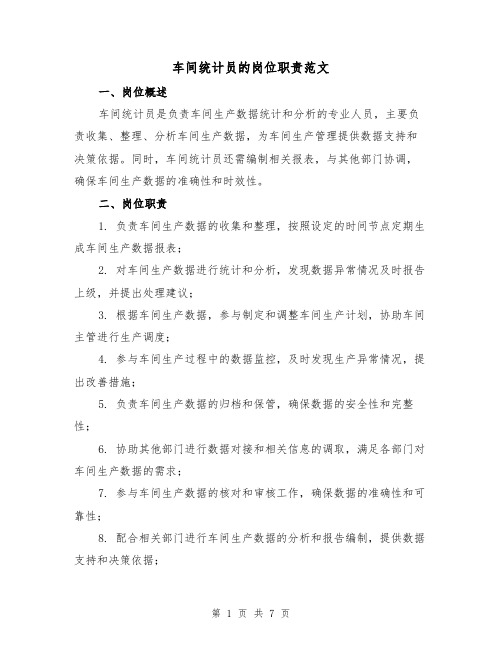 车间统计员的岗位职责范文

一、岗位概述

车间统计员是负责车间生产数据统计和分析的专业人员，主要负责收集、整理、分析车间生产数据，为车间生产管理提供数据支持和决策依据。同时，车间统计员还需编制相关报表，与其他部门协调，确保车间生产数据的准确性和时效性。

二、岗位职责

1. 负责车间生产数据的收集和整理，按照设定的时间节点定期生成车间生产数据报表；

2. 对车间生产数据进行统计和分析，发现数据异常情况及时报告上级，并提出处理建议；

3. 根据车间生产数据，参与制定和调整车间生产计划，协助车间主管进行生产调度；

4. 参与车间生产过程中的数据监控，及时发现生产异常情况，提出改善措施；

5. 负责车间生产数据的归档和保管，确保数据的安全性和完整性；

6. 协助其他部门进行数据对接和相关信息的调取，满足各部门对车间生产数据的需求；

7. 参与车间生产数据的核对和审核工作，确保数据的准确性和可靠性；

8. 配合相关部门进行车间生产数据的分析和报告编制，提供数据支持和决策依据；

第 1 页 共 7 页